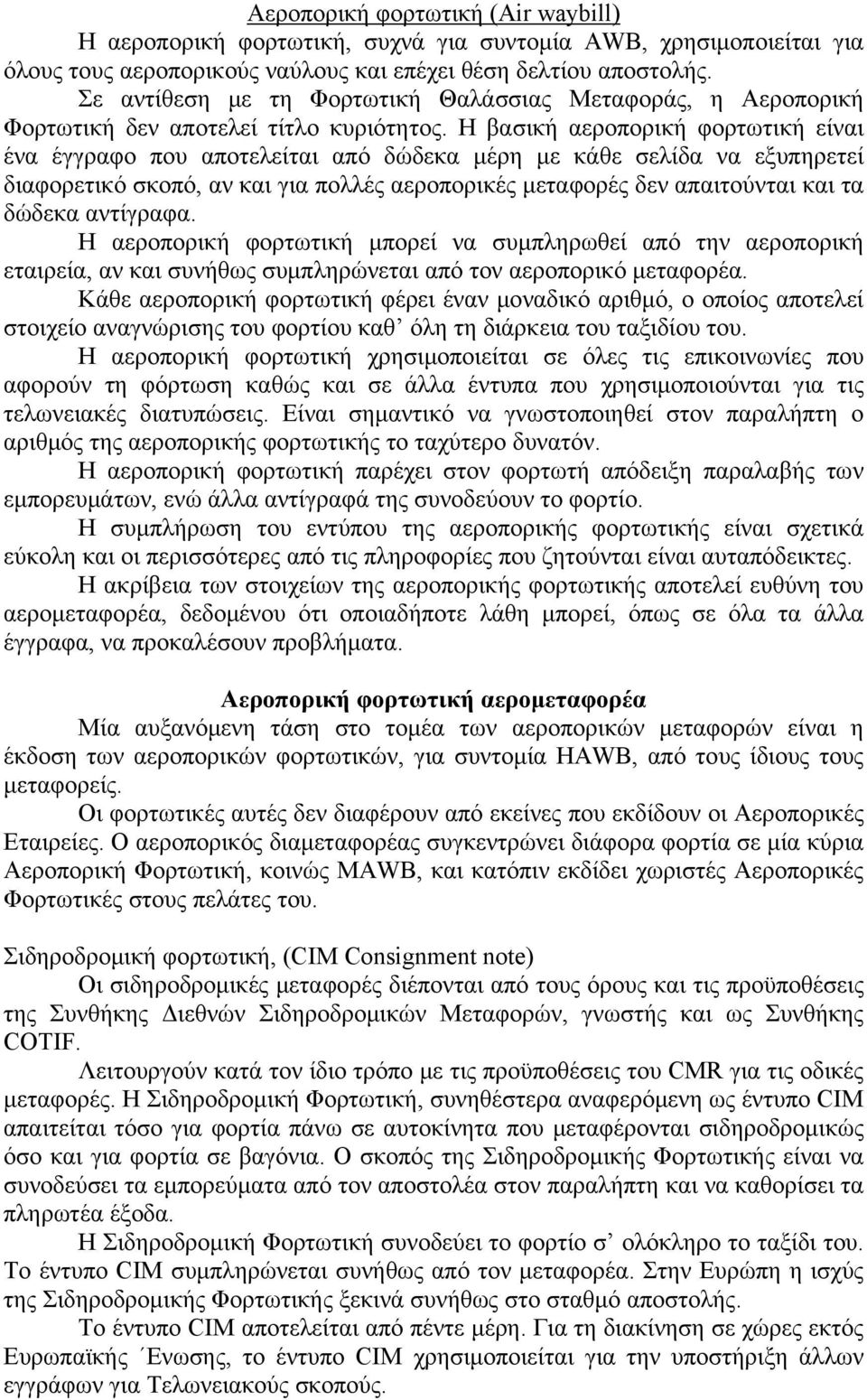 Αεροπορική φορτωτική (Air waybill)

Η αεροπορική φορτωτική, συχνά για συντομία AWB, χρησιμοποιείται για όλους τους αεροπορικούς ναύλους και επέχει θέση δελτίου αποστολής.

Σε αντίθεση με τη Φορτωτική Θαλάσσιας Μεταφοράς, η Αεροπορική Φορτωτική δεν αποτελεί τίτλο κυριότητος. Η βασική αεροπορική φορτωτική είναι ένα έγγραφο που αποτελείται από δώδεκα μέρη με κάθε σελίδα να εξυπηρετεί διαφορετικό σκοπό, αν και για πολλές αεροπορικές μεταφορές δεν απαιτούνται και τα δώδεκα αντίγραφα.

Η αεροπορική φορτωτική μπορεί να συμπληρωθεί από την αεροπορική εταιρεία, αν και συνήθως συμπληρώνεται από τον αεροπορικό μεταφορέα.

Κάθε αεροπορική φορτωτική φέρει έναν μοναδικό αριθμό, ο οποίος αποτελεί στοιχείο αναγνώρισης του φορτίου καθ' όλη τη διάρκεια του ταξιδίου του.

Η αεροπορική φορτωτική χρησιμοποιείται σε όλες τις επικοινωνίες που αφορούν τη φόρτωση καθώς και σε άλλα έντυπα που χρησιμοποιούνται για τις τελωνειακές διατυπώσεις. Είναι σημαντικό να γνωστοποιηθεί στον παραλήπτη ο αριθμός της αεροπορικής φορτωτικής το ταχύτερο δυνατόν.

Η αεροπορική φορτωτική παρέχει στον φορτωτή απόδειξη παραλαβής των εμπορευμάτων, ενώ άλλα αντίγραφά της συνοδεύουν το φορτίο.

Η συμπλήρωση του εντύπου της αεροπορικής φορτωτικής είναι σχετικά εύκολη και οι περισσότερες από τις πληροφορίες που ζητούνται είναι αυταπόδεικτες.

Η ακρίβεια των στοιχείων της αεροπορικής φορτωτικής αποτελεί ευθύνη του αερομεταφορέα, δεδομένου ότι οποιαδήποτε λάθη μπορεί, όπως σε όλα τα άλλα έγγραφα, να προκαλέσουν προβλήματα.

Αεροπορική φορτωτική αερομεταφορέα

Μία αυξανόμενη τάση στο τομέα των αεροπορικών μεταφορών είναι η έκδοση των αεροπορικών φορτωτικών, για συντομία HAWB, από τους ίδιους τους μεταφορείς.

Οι φορτωτικές αυτές δεν διαφέρουν από εκείνες που εκδίδουν οι Αεροπορικές Εταιρείες. Ο αεροπορικός διαμεταφορέας συγκεντρώνει διάφορα φορτία σε μία κύρια Αεροπορική Φορτωτική, κοινώς MAWB, και κατόπιν εκδίδει χωριστές Αεροπορικές Φορτωτικές στους πελάτες του.

Σιδηροδρομική φορτωτική, (CIM Consignment note)

Οι σιδηροδρομικές μεταφορές διέπονται από τους όρους και τις προϋποθέσεις της Συνθήκης Διεθνών Σιδηροδρομικών Μεταφορών, γνωστής και ως Συνθήκης COTIF.

Λειτουργούν κατά τον ίδιο τρόπο με τις προϋποθέσεις του CMR για τις οδικές μεταφορές. Η Σιδηροδρομική Φορτωτική, συνηθέστερα αναφερόμενη ως έντυπο CIM απαιτείται τόσο για φορτία πάνω σε αυτοκίνητα που μεταφέρονται σιδηροδρομικώς όσο και για φορτία σε βαγόνια. Ο σκοπός της Σιδηροδρομικής Φορτωτικής είναι να συνοδεύσει τα εμπορεύματα από τον αποστολέα στον παραλήπτη και να καθορίσει τα πληρωτέα έξοδα.

Η Σιδηροδρομική Φορτωτική συνοδεύει το φορτίο σ' ολόκληρο το ταξίδι του. Το έντυπο CIM συμπληρώνεται συνήθως από τον μεταφορέα. Στην Ευρώπη η ισχύς της Σιδηροδρομικής Φορτωτικής ξεκινά συνήθως στο σταθμό αποστολής.

Το έντυπο CIM αποτελείται από πέντε μέρη. Για τη διακίνηση σε χώρες εκτός Ευρωπαϊκής ΄Ενωσης, το έντυπο CIM χρησιμοποιείται για την υποστήριξη άλλων εγγράφων για Τελωνειακούς σκοπούς.